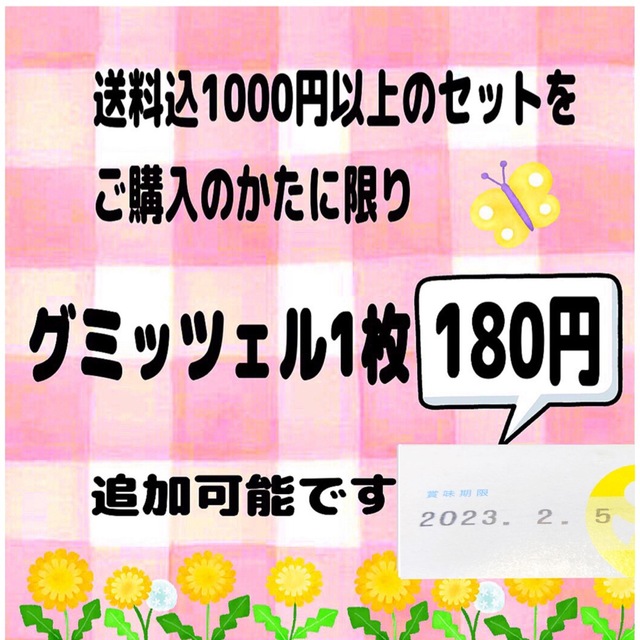 送料込1000円以上のセットを

ご購入のかたに限り

グミッツェル1枚 180円

追加可能です

賞味期限
2023. 2. 5